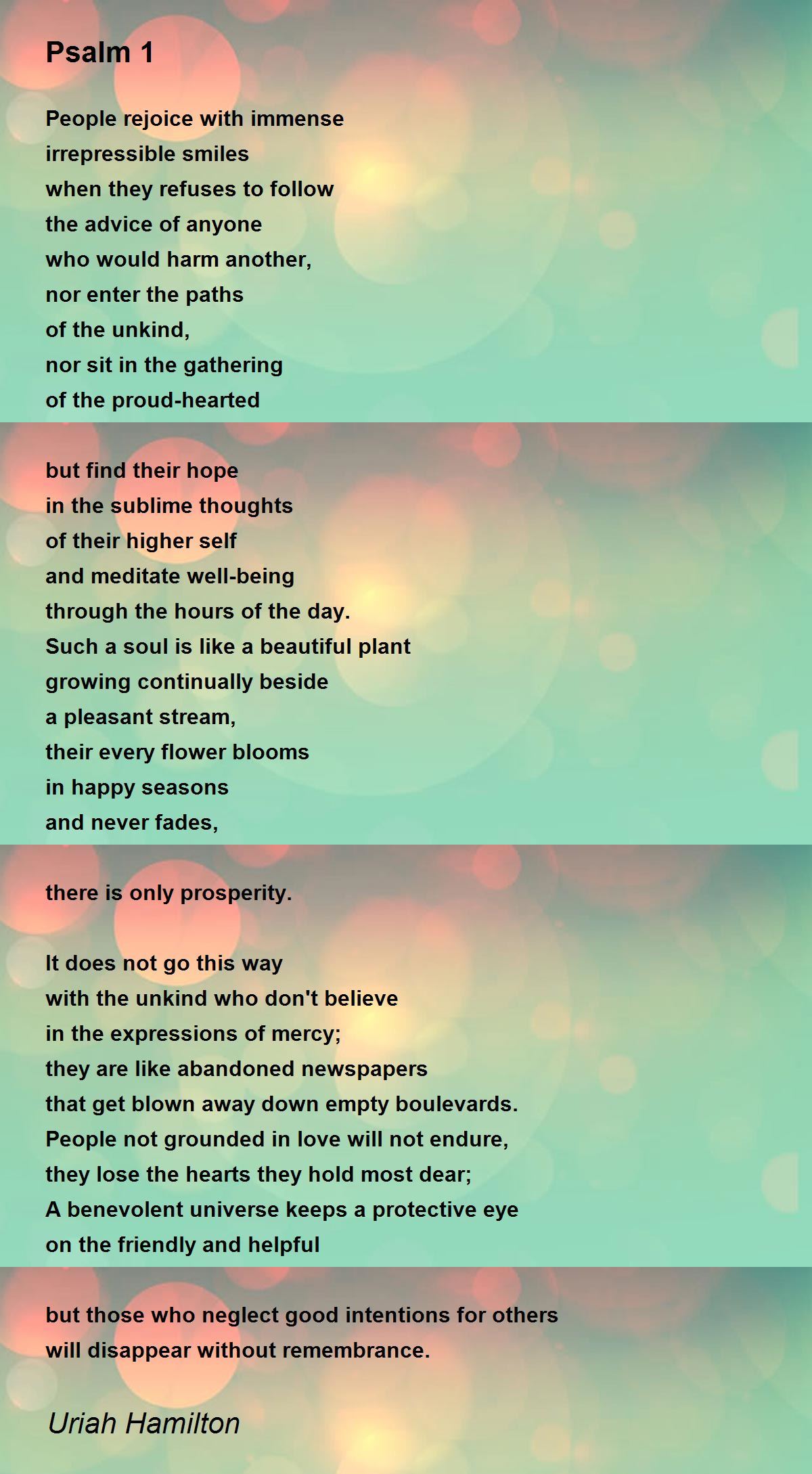 Psalm 1

People rejoice with immense
irrepressible smiles
when they refuses to follow
the advice of anyone
who would harm another,
nor enter the paths
of the unkind,
nor sit in the gathering
of the proud-hearted

but find their hope
in the sublime thoughts
of their higher self
and meditate well-being
through the hours of the day.
Such a soul is like a beautiful plant
growing continually beside
a pleasant stream,
their every flower blooms
in happy seasons
and never fades,

there is only prosperity.

It does not go this way
with the unkind who don't believe
in the expressions of mercy;
they are like abandoned newspapers
that get blown away down empty boulevards.
People not grounded in love will not endure,
they lose the hearts they hold most dear;
A benevolent universe keeps a protective eye
on the friendly and helpful

but those who neglect good intentions for others
will disappear without remembrance.

Uriah Hamilton